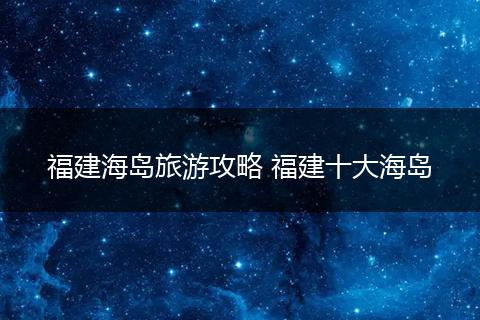 福建海岛旅游攻略 福建十大海岛